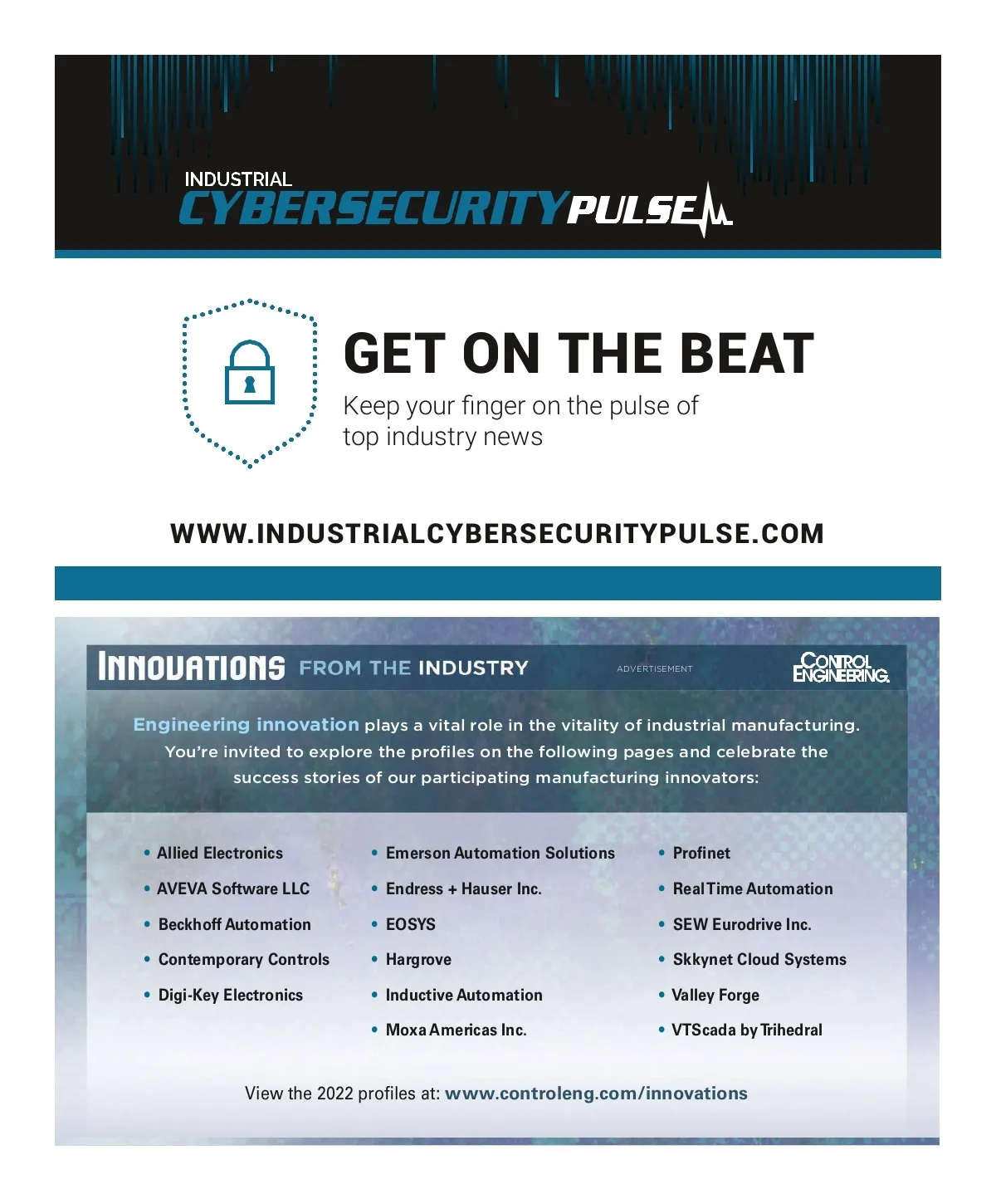 INDUSTRIAL
CYBERSECURITY PULSE

GET ON THE BEAT

Keep your finger on the pulse of top industry news

WWW.INDUSTRIALCYBERSECURITYPULSE.COM

INNOVATIONS FROM THE INDUSTRY

ADVERTISEMENT

CONTROL ENGINEERING

Engineering innovation plays a vital role in the vitality of industrial manufacturing. You're invited to explore the profiles on the following pages and celebrate the success stories of our participating manufacturing innovators:

• Allied Electronics
• AVEVA Software LLC
• Beckhoff Automation
• Contemporary Controls
• Digi-Key Electronics

• Emerson Automation Solutions
• Endress + Hauser Inc.
• EOSYS
• Hargrove
• Inductive Automation
• Moxa Americas Inc.

• Profinet
• Real Time Automation
• SEW Eurodrive Inc.
• Skkynet Cloud Systems
• Valley Forge
• VTScada by Trihedral

View the 2022 profiles at: www.controleng.com/innovations